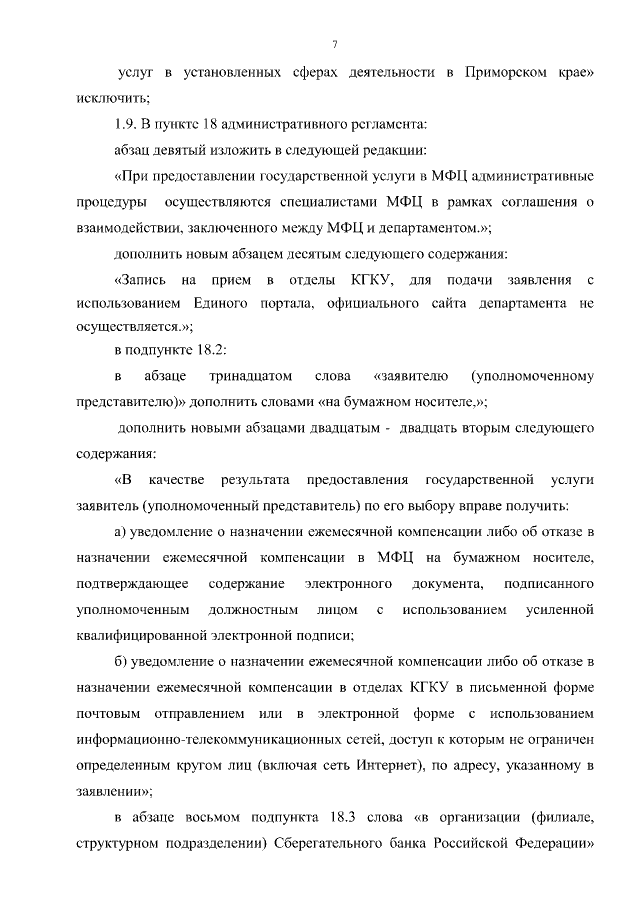 7

услуг в установленных сферах деятельности в Приморском крае» исключить;

1.9. В пункте 18 административного регламента:

абзац девятый изложить в следующей редакции:

«При предоставлении государственной услуги в МФЦ административные процедуры осуществляются специалистами МФЦ в рамках соглашения о взаимодействии, заключенного между МФЦ и департаментом.»;

дополнить новым абзацем десятым следующего содержания:

«Запись на прием в отделы КГКУ, для подачи заявления с использованием Единого портала, официального сайта департамента не осуществляется.»;

в подпункте 18.2:

в абзаце тринадцатом слова «заявителю (уполномоченному представителю)» дополнить словами «на бумажном носителе,»;

дополнить новыми абзацами двадцатым - двадцать вторым следующего содержания:

«В качестве результата предоставления государственной услуги заявитель (уполномоченный представитель) по его выбору вправе получить:

а) уведомление о назначении ежемесячной компенсации либо об отказе в назначении ежемесячной компенсации в МФЦ на бумажном носителе, подтверждающее содержание электронного документа, подписанного уполномоченным должностным лицом с использованием усиленной квалифицированной электронной подписи;

б) уведомление о назначении ежемесячной компенсации либо об отказе в назначении ежемесячной компенсации в отделах КГКУ в письменной форме почтовым отправлением или в электронной форме с использованием информационно-телекоммуникационных сетей, доступ к которым не ограничен определенным кругом лиц (включая сеть Интернет), по адресу, указанному в заявлении»;

в абзаце восьмом подпункта 18.3 слова «в организации (филиале, структурном подразделении) Сберегательного банка Российской Федерации»